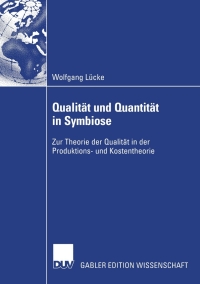 Wolfgang Lücke

Qualität und Quantität in Symbiose

Zur Theorie der Qualität in der Produktions- und Kostentheorie

DUV

GABLER EDITION WISSENSCHAFT